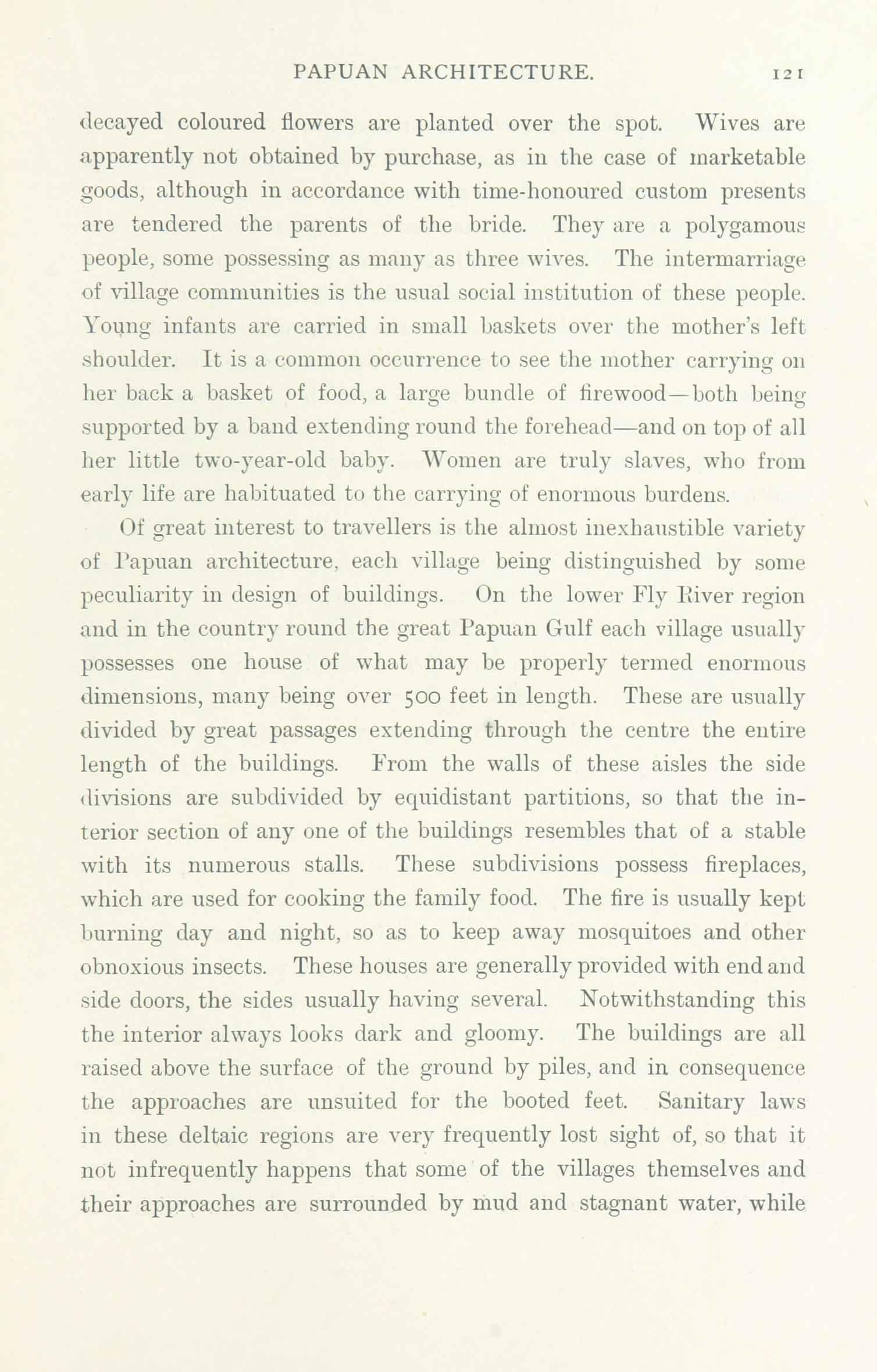 PAPUAN ARCHITECTURE. 121

decayed coloured flowers are planted over the spot. Wives are apparently not obtained by purchase, as in the case of marketable goods, although in accordance with time-honoured custom presents are tendered the parents of the bride. They are a polygamous people, some possessing as many as three wives. The intermarriage of village communities is the usual social institution of these people. Young infants are carried in small baskets over the mother's left shoulder. It is a common occurrence to see the mother carrying on her back a basket of food, a large bundle of firewood—both being supported by a band extending round the forehead—and on top of all her little two-year-old baby. Women are truly slaves, who from early life are habituated to the carrying of enormous burdens.

Of great interest to travellers is the almost inexhaustible variety of Papuan architecture, each village being distinguished by some peculiarity in design of buildings. On the lower Fly River region and in the country round the great Papuan Gulf each village usually possesses one house of what may be properly termed enormous dimensions, many being over 500 feet in length. These are usually divided by great passages extending through the centre the entire length of the buildings. From the walls of these aisles the side divisions are subdivided by equidistant partitions, so that the interior section of any one of the buildings resembles that of a stable with its numerous stalls. These subdivisions possess fireplaces, which are used for cooking the family food. The fire is usually kept burning day and night, so as to keep away mosquitoes and other obnoxious insects. These houses are generally provided with end and side doors, the sides usually having several. Notwithstanding this the interior always looks dark and gloomy. The buildings are all raised above the surface of the ground by piles, and in consequence the approaches are unsuited for the booted feet. Sanitary laws in these deltaic regions are very frequently lost sight of, so that it not infrequently happens that some of the villages themselves and their approaches are surrounded by mud and stagnant water, while